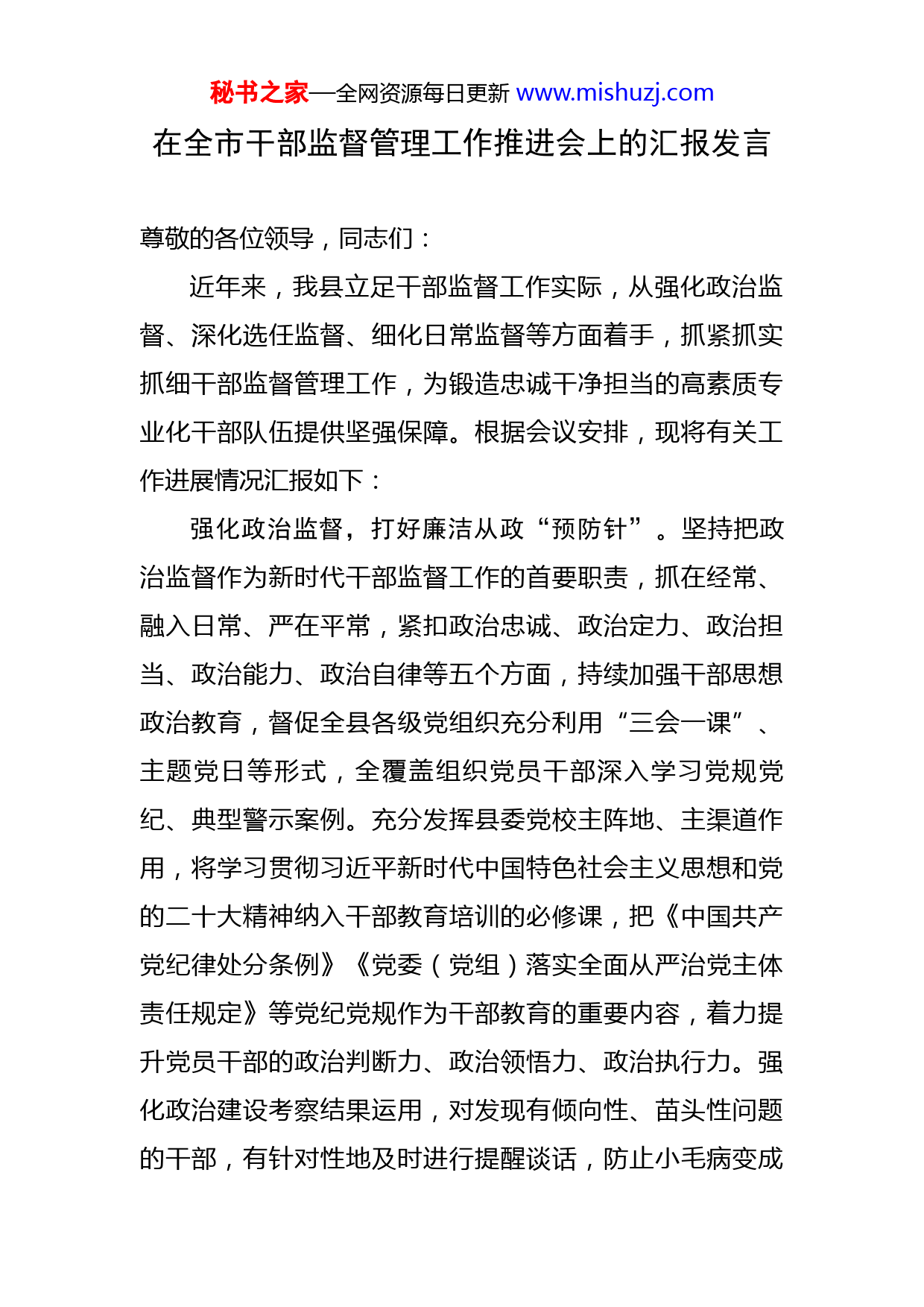 秘书之家—全网资源每日更新 www.mishuzj.com

在全市干部监督管理工作推进会上的汇报发言

尊敬的各位领导，同志们：

近年来，我县立足干部监督工作实际，从强化政治监督、深化选任监督、细化日常监督等方面着手，抓紧抓实抓细干部监督管理工作，为锻造忠诚干净担当的高素质专业化干部队伍提供坚强保障。根据会议安排，现将有关工作进展情况汇报如下：

强化政治监督，打好廉洁从政“预防针”。坚持把政治监督作为新时代干部监督工作的首要职责，抓在经常、融入日常、严在平常，紧扣政治忠诚、政治定力、政治担当、政治能力、政治自律等五个方面，持续加强干部思想政治教育，督促全县各级党组织充分利用“三会一课”、主题党日等形式，全覆盖组织党员干部深入学习党规党纪、典型警示案例。充分发挥县委党校主阵地、主渠道作用，将学习贯彻习近平新时代中国特色社会主义思想和党的二十大精神纳入干部教育培训的必修课，把《中国共产党纪律处分条例》《党委（党组）落实全面从严治党主体责任规定》等党纪党规作为干部教育的重要内容，着力提升党员干部的政治判断力、政治领悟力、政治执行力。强化政治建设考察结果运用，对发现有倾向性、苗头性问题的干部，有针对性地及时进行提醒谈话，防止小毛病变成